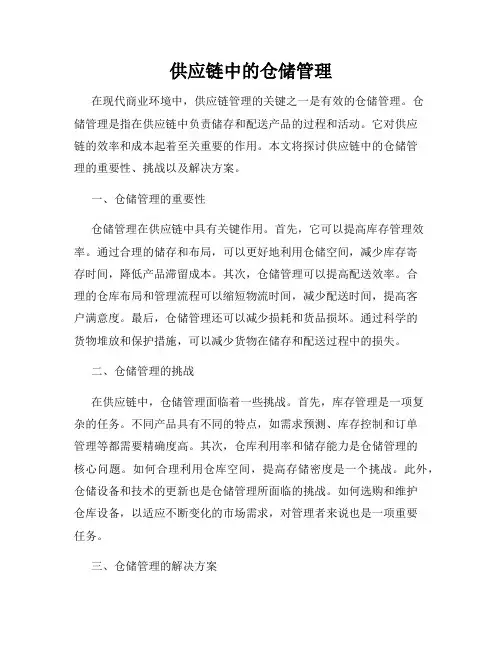 供应链中的仓储管理

在现代商业环境中，供应链管理的关键之一是有效的仓储管理。仓储管理是指在供应链中负责储存和配送产品的过程和活动。它对供应链的效率和成本起着至关重要的作用。本文将探讨供应链中的仓储管理的重要性、挑战以及解决方案。

一、仓储管理的重要性

仓储管理在供应链中具有关键作用。首先，它可以提高库存管理效率。通过合理的储存和布局，可以更好地利用仓储空间，减少库存寄存时间，降低产品滞留成本。其次，仓储管理可以提高配送效率。合理的仓库布局和管理流程可以缩短物流时间，减少配送时间，提高客户满意度。最后，仓储管理还可以减少损耗和货品损坏。通过科学的货物堆放和保护措施，可以减少货物在储存和配送过程中的损失。

二、仓储管理的挑战

在供应链中，仓储管理面临着一些挑战。首先，库存管理是一项复杂的任务。不同产品具有不同的特点，如需求预测、库存控制和订单管理等都需要精确度高。其次，仓库利用率和储存能力是仓储管理的核心问题。如何合理利用仓库空间，提高存储密度是一个挑战。此外，仓储设备和技术的更新也是仓储管理所面临的挑战。如何选购和维护仓库设备，以适应不断变化的市场需求，对管理者来说也是一项重要任务。

三、仓储管理的解决方案